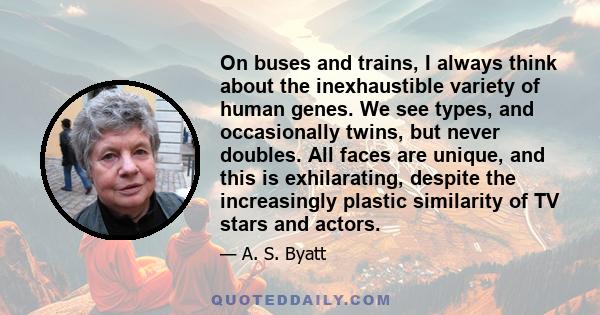 On buses and trains, I always think about the inexhaustible variety of human genes. We see types, and occasionally twins, but never doubles. All faces are unique, and this is exhilarating, despite the increasingly plastic similarity of TV stars and actors.

— A. S. Byatt

QUOTEDDAILY.COM